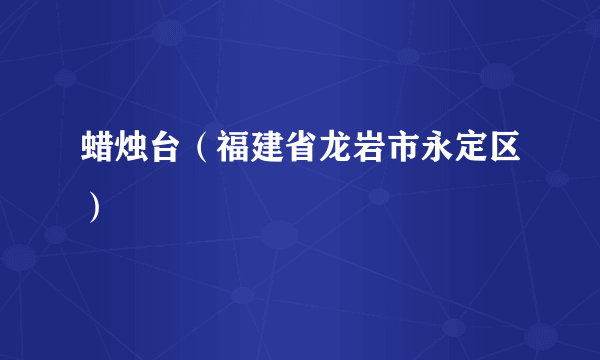 蜡烛台（福建省龙岩市永定区）